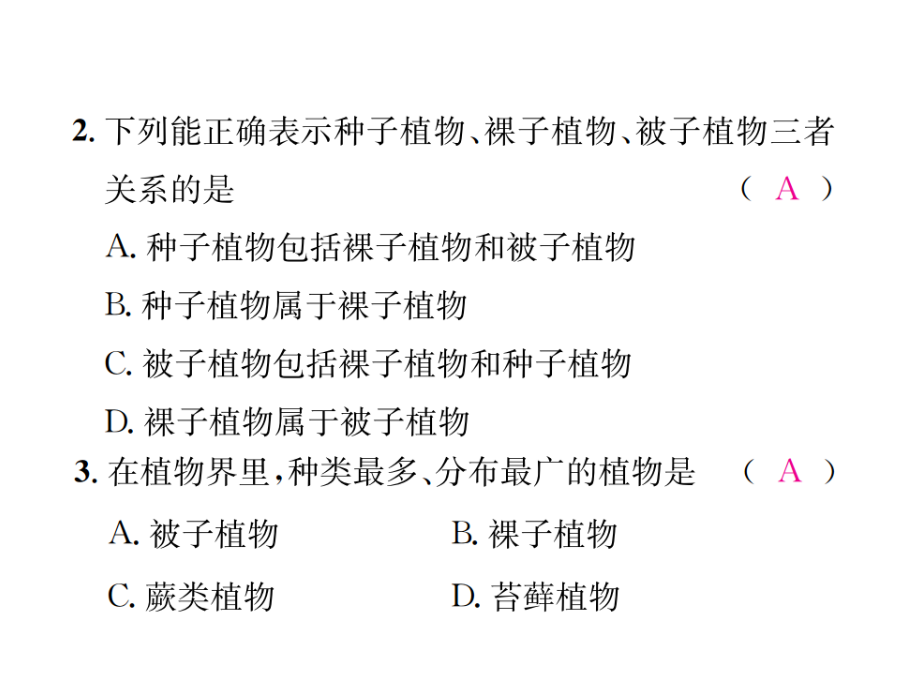 2. 下列能正确表示种子植物、裸子植物、被子植物三者关系的是 （ A ）

A. 种子植物包括裸子植物和被子植物

B. 种子植物属于裸子植物

C. 被子植物包括裸子植物和种子植物

D. 裸子植物属于被子植物

3. 在植物界里，种类最多、分布最广的植物是 （ A ）

A. 被子植物

B. 裸子植物

C. 蕨类植物

D. 苔藓植物